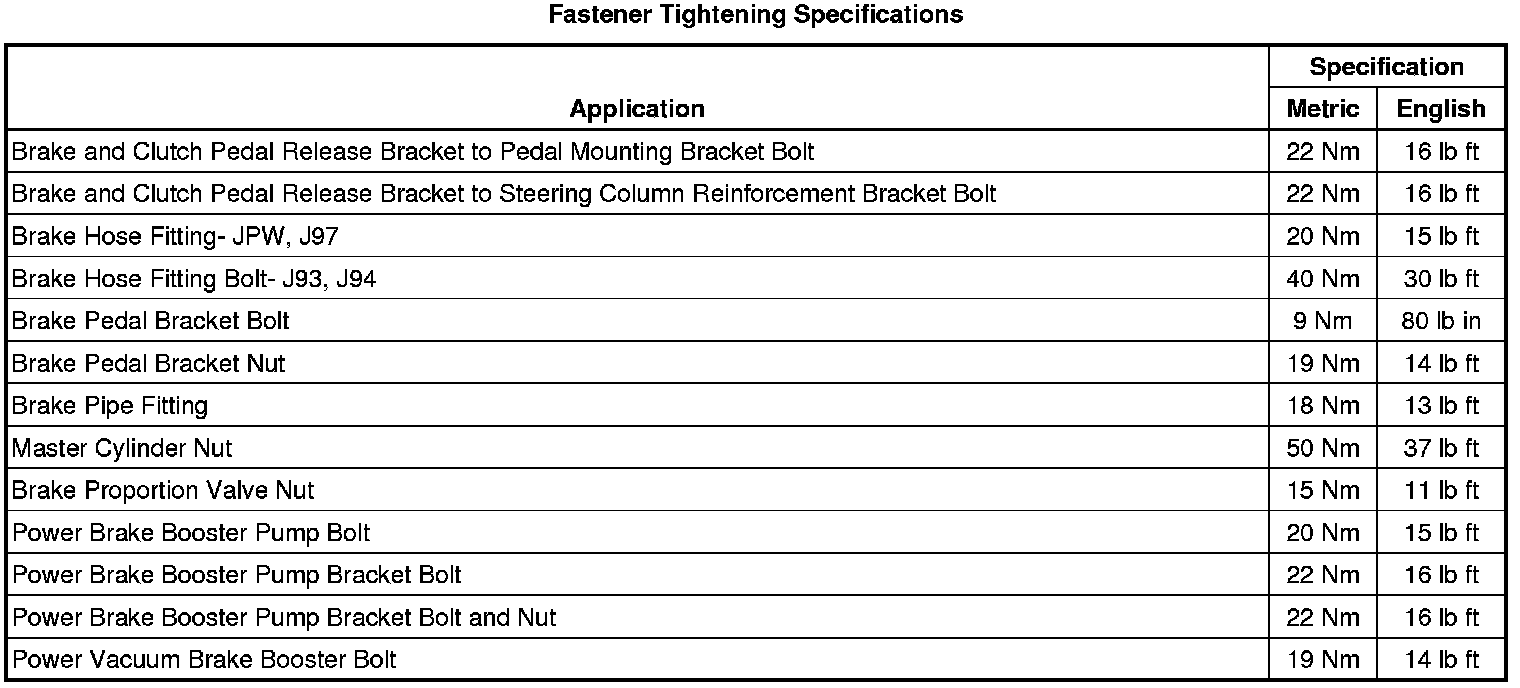 Fastener Tightening Specifications

| Application | Specification | |
|---|---|---|
| | Metric | English |
| Brake and Clutch Pedal Release Bracket to Pedal Mounting Bracket Bolt | 22 Nm | 16 lb ft |
| Brake and Clutch Pedal Release Bracket to Steering Column Reinforcement Bracket Bolt | 22 Nm | 16 lb ft |
| Brake Hose Fitting- JPW, J97 | 20 Nm | 15 lb ft |
| Brake Hose Fitting Bolt- J93, J94 | 40 Nm | 30 lb ft |
| Brake Pedal Bracket Bolt | 9 Nm | 80 lb in |
| Brake Pedal Bracket Nut | 19 Nm | 14 lb ft |
| Brake Pipe Fitting | 18 Nm | 13 lb ft |
| Master Cylinder Nut | 50 Nm | 37 lb ft |
| Brake Proportion Valve Nut | 15 Nm | 11 lb ft |
| Power Brake Booster Pump Bolt | 20 Nm | 15 lb ft |
| Power Brake Booster Pump Bracket Bolt | 22 Nm | 16 lb ft |
| Power Brake Booster Pump Bracket Bolt and Nut | 22 Nm | 16 lb ft |
| Power Vacuum Brake Booster Bolt | 19 Nm | 14 lb ft |